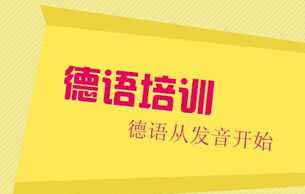 德语培训

德语从发音开始